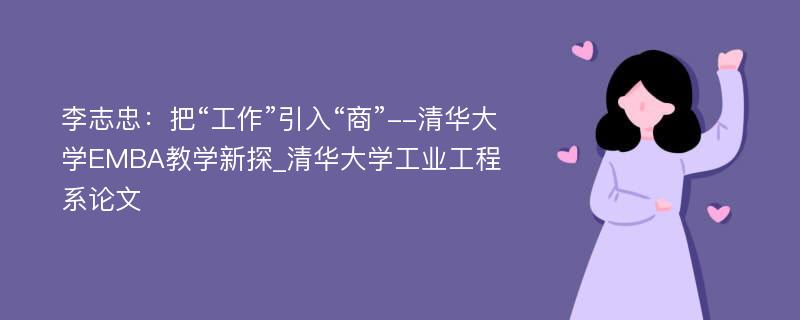 李志忠：把“工作”引入“商”--清华大学EMBA教学新探_清华大学工业工程系论文